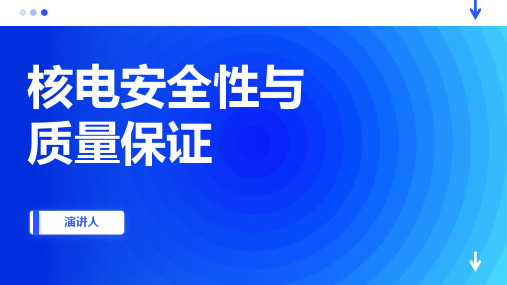 核电安全性与质量保证

演讲人